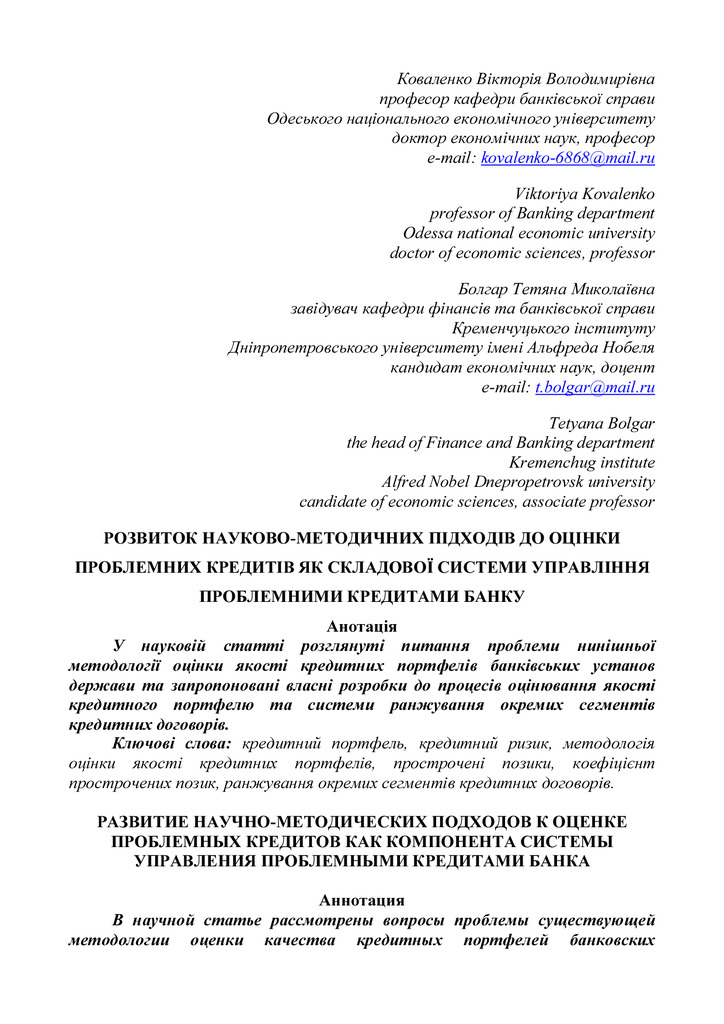 Коваленко Вікторія Володимирівна
професор кафедри банківської справи
Одеського національного економічного університету
доктор економічних наук, професор
e-mail: kovalenko-6868@mail.ru

Viktoriya Kovalenko
professor of Banking department
Odessa national economic university
doctor of economic sciences, professor

Болгар Тетяна Миколаївна
завідувач кафедри фінансів та банківської справи
Кременчуцького інституту
Дніпропетровського університету імені Альфреда Нобеля
кандидат економічних наук, доцент
e-mail: t.bolgar@mail.ru

Tetyana Bolgar
the head of Finance and Banking department
Kremenchug institute
Alfred Nobel Dnepropetrovsk university
candidate of economic sciences, associate professor

РОЗВИТОК НАУКОВО-МЕТОДИЧНИХ ПІДХОДІВ ДО ОЦІНКИ ПРОБЛЕМНИХ КРЕДИТІВ ЯК СКЛАДОВОЇ СИСТЕМИ УПРАВЛІННЯ ПРОБЛЕМНИМИ КРЕДИТАМИ БАНКУ

Анотація

У науковій статті розглянуті питання проблеми нинішньої методології оцінки якості кредитних портфелів банківських установ держави та запропоновані власні розробки до процесів оцінювання якості кредитного портфелю та системи ранжування окремих сегментів кредитних договорів.

Ключові слова: кредитний портфель, кредитний ризик, методологія оцінки якості кредитних портфелів, прострочені позики, коефіцієнт прострочених позик, ранжування окремих сегментів кредитних договорів.

РАЗВИТИЕ НАУЧНО-МЕТОДИЧЕСКИХ ПОДХОДОВ К ОЦЕНКЕ ПРОБЛЕМНЫХ КРЕДИТОВ КАК КОМПОНЕНТА СИСТЕМЫ УПРАВЛЕНИЯ ПРОБЛЕМНЫМИ КРЕДИТАМИ БАНКА

Аннотация

В научной статье рассмотрены вопросы проблемы существующей методологии оценки качества кредитных портфелей банковских